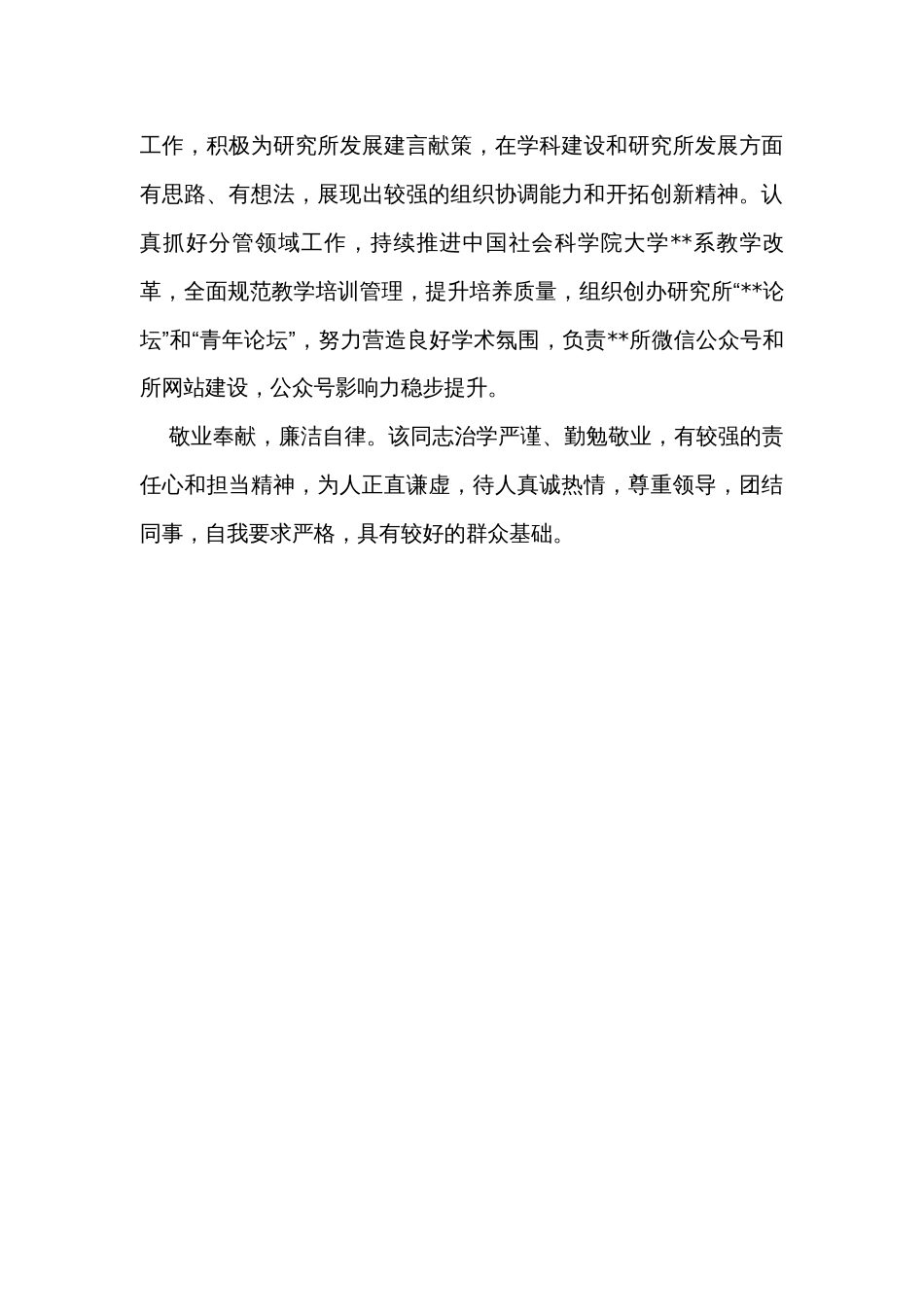 工作，积极为研究所发展建言献策，在学科建设和研究所发展方面有思路、有想法，展现出较强的组织协调能力和开拓创新精神。认真抓好分管领域工作，持续推进中国社会科学院大学**系教学改革，全面规范教学培训管理，提升培养质量，组织创办研究所“**论坛”和“青年论坛”，努力营造良好学术氛围，负责**所微信公众号和所网站建设，公众号影响力稳步提升。

敬业奉献，廉洁自律。该同志治学严谨、勤勉敬业，有较强的责任心和担当精神，为人正直谦虚，待人真诚热情，尊重领导，团结同事，自我要求严格，具有较好的群众基础。